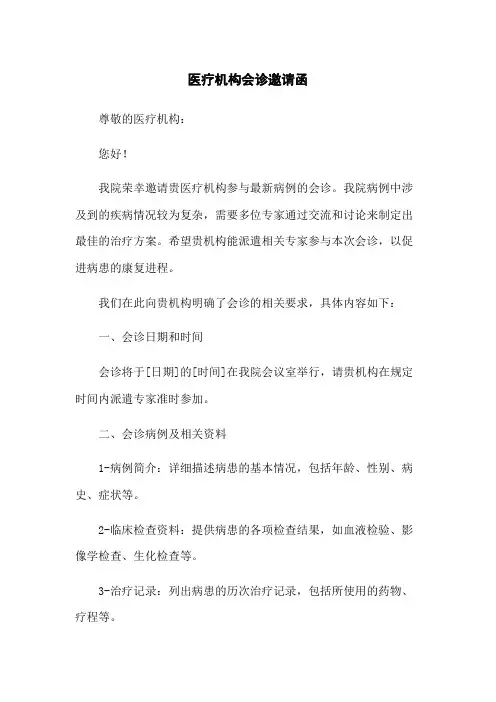 医疗机构会诊邀请函

尊敬的医疗机构：

您好！

我院荣幸邀请贵医疗机构参与最新病例的会诊。我院病例中涉及到的疾病情况较为复杂，需要多位专家通过交流和讨论来制定出最佳的治疗方案。希望贵机构能派遣相关专家参与本次会诊，以促进病患的康复进程。

我们在此向贵机构明确了会诊的相关要求，具体内容如下：

一、会诊日期和时间

会诊将于[日期]的[时间]在我院会议室举行，请贵机构在规定时间内派遣专家准时参加。

二、会诊病例及相关资料

1-病例简介：详细描述病患的基本情况，包括年龄、性别、病史、症状等。

2-临床检查资料：提供病患的各项检查结果，如血液检验、影像学检查、生化检查等。

3-治疗记录：列出病患的历次治疗记录，包括所使用的药物、疗程等。